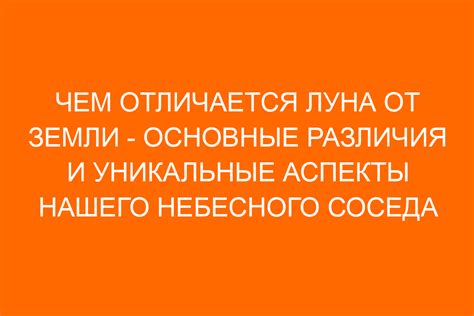 ЧЕМ ОТЛИЧАЕТСЯ ЛУНА ОТ ЗЕМЛИ - ОСНОВНЫЕ РАЗЛИЧИЯ И УНИКАЛЬНЫЕ АСПЕКТЫ НАШЕГО НЕБЕСНОГО СОСЕДА